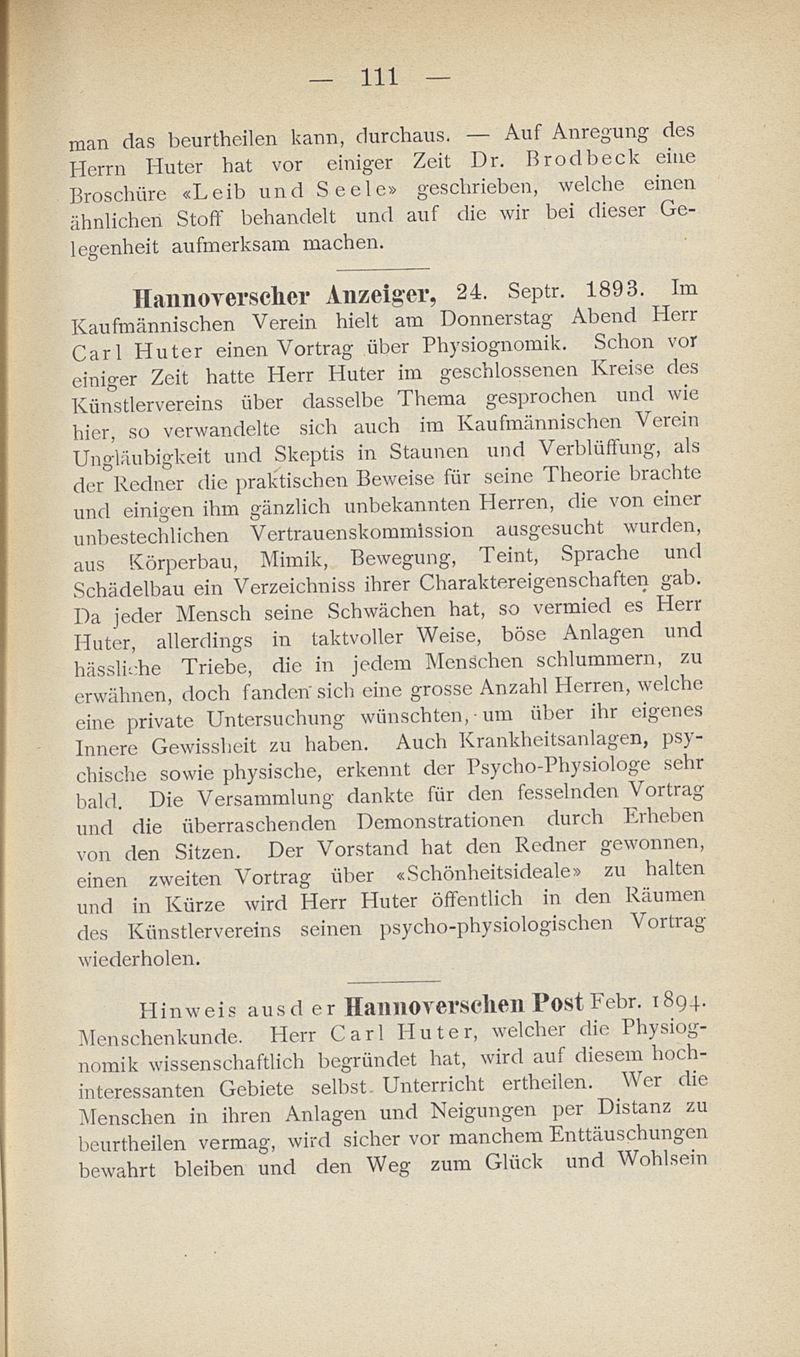 — 111 —

man das beurtheilen kann, durchaus. — Auf Anregung des Herrn Huter hat vor einiger Zeit Dr. Brodbeck eine Broschüre «Leib und Seele» geschrieben, welche einen ähnlichen Stoff behandelt und auf die wir bei dieser Gelegenheit aufmerksam machen.

Hannoverscher Anzeiger, 24. Septr. 1893. Im Kaufmännischen Verein hielt am Donnerstag Abend Herr Carl Huter einen Vortrag über Physiognomik. Schon vor einiger Zeit hatte Herr Huter im geschlossenen Kreise des Künstlervereins über dasselbe Thema gesprochen und wie hier, so verwandelte sich auch im Kaufmännischen Verein Ungläubigkeit und Skeptis in Staunen und Verblüffung, als der Redner die praktischen Beweise für seine Theorie brachte und einigen ihm gänzlich unbekannten Herren, die von einer unbestechlichen Vertrauenskommission ausgesucht wurden, aus Körperbau, Mimik, Bewegung, Teint, Sprache und Schädelbau ein Verzeichniss ihrer Charaktereigenschaften gab. Da jeder Mensch seine Schwächen hat, so vermied es Herr Huter, allerdings in taktvoller Weise, böse Anlagen und hässliche Triebe, die in jedem Menschen schlummern, zu erwähnen, doch fanden sich eine grosse Anzahl Herren, welche eine private Untersuchung wünschten, um über ihr eigenes Innere Gewissheit zu haben. Auch Krankheitsanlagen, psychische sowie physische, erkennt der Psycho-Physiologe sehr bald. Die Versammlung dankte für den fesselnden Vortrag und die überraschenden Demonstrationen durch Erheben von den Sitzen. Der Vorstand hat den Redner gewonnen, einen zweiten Vortrag über «Schönheitsideale» zu halten und in Kürze wird Herr Huter öffentlich in den Räumen des Künstlervereins seinen psycho-physiologischen Vortrag wiederholen.

Hinweis aus der Hannoverschen Post Febr. 1894. Menschenkunde. Herr Carl Huter, welcher die Physiognomik wissenschaftlich begründet hat, wird auf diesem hochinteressanten Gebiete selbst Unterricht ertheilen. Wer die Menschen in ihren Anlagen und Neigungen per Distanz zu beurtheilen vermag, wird sicher vor manchem Enttäuschungen bewahrt bleiben und den Weg zum Glück und Wohlsein